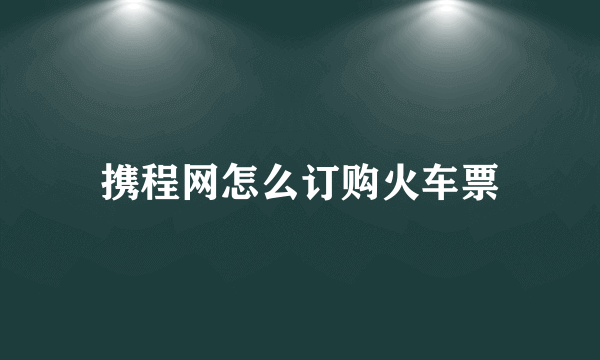 携程网怎么订购火车票